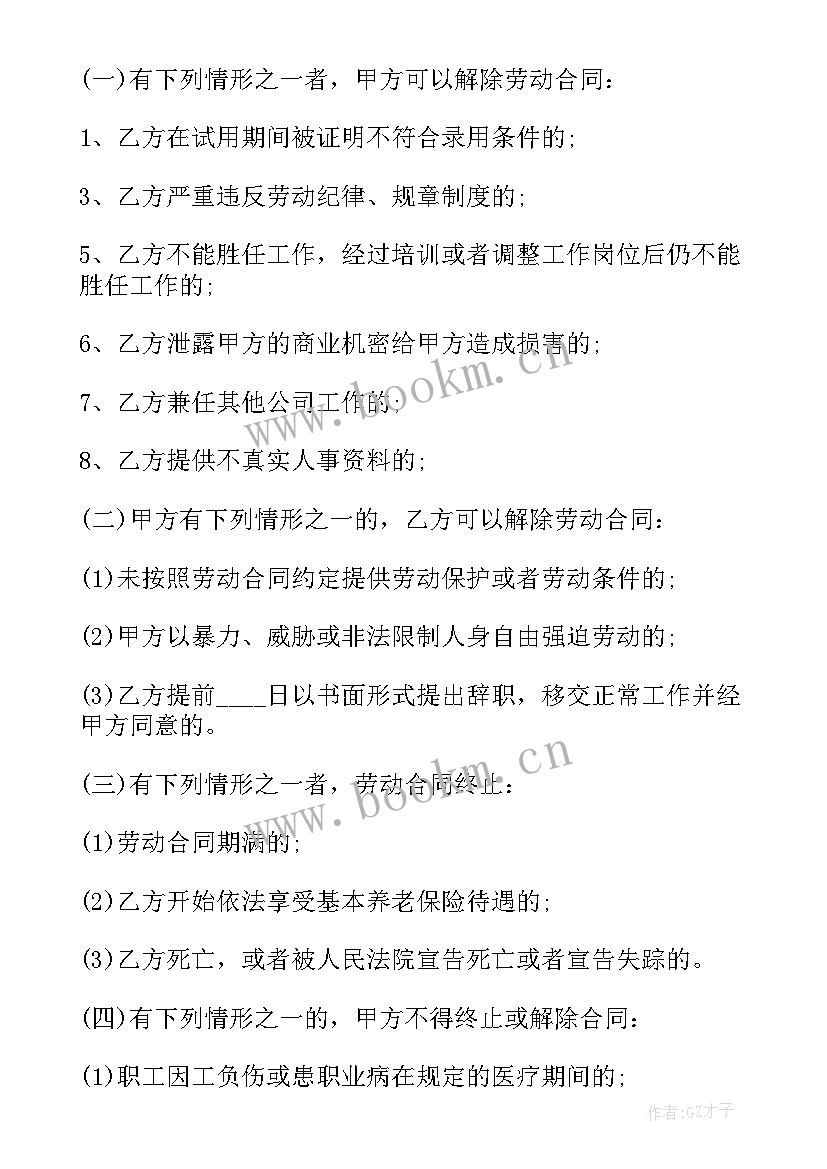 (一)有下列情形之一者，甲方可以解除劳动合同：

1、乙方在试用期间被证明不符合录用条件的；

3、乙方严重违反劳动纪律、规章制度的；

5、乙方不能胜任工作，经过培训或者调整工作岗位后仍不能胜任工作的；

6、乙方泄露甲方的商业机密给甲方造成损害的；

7、乙方兼任其他公司工作的；

8、乙方提供不真实人事资料的；

(二)甲方有下列情形之一的，乙方可以解除劳动合同：

(1)未按照劳动合同约定提供劳动保护或者劳动条件的；

(2)甲方以暴力、威胁或非法限制人身自由强迫劳动的；

(3)乙方提前____日以书面形式提出辞职，移交正常工作并经甲方同意的。

(三)有下列情形之一者，劳动合同终止：

(1)劳动合同期满的；

(2)乙方开始依法享受基本养老保险待遇的；

(3)乙方死亡，或者被人民法院宣告死亡或者宣告失踪的。

(四)有下列情形之一的，甲方不得终止或解除合同：

(1)职工因工负伤或患职业病在规定的医疗期间的；

www.bookm.cn

www.bookm.cn

作者:GZ才子